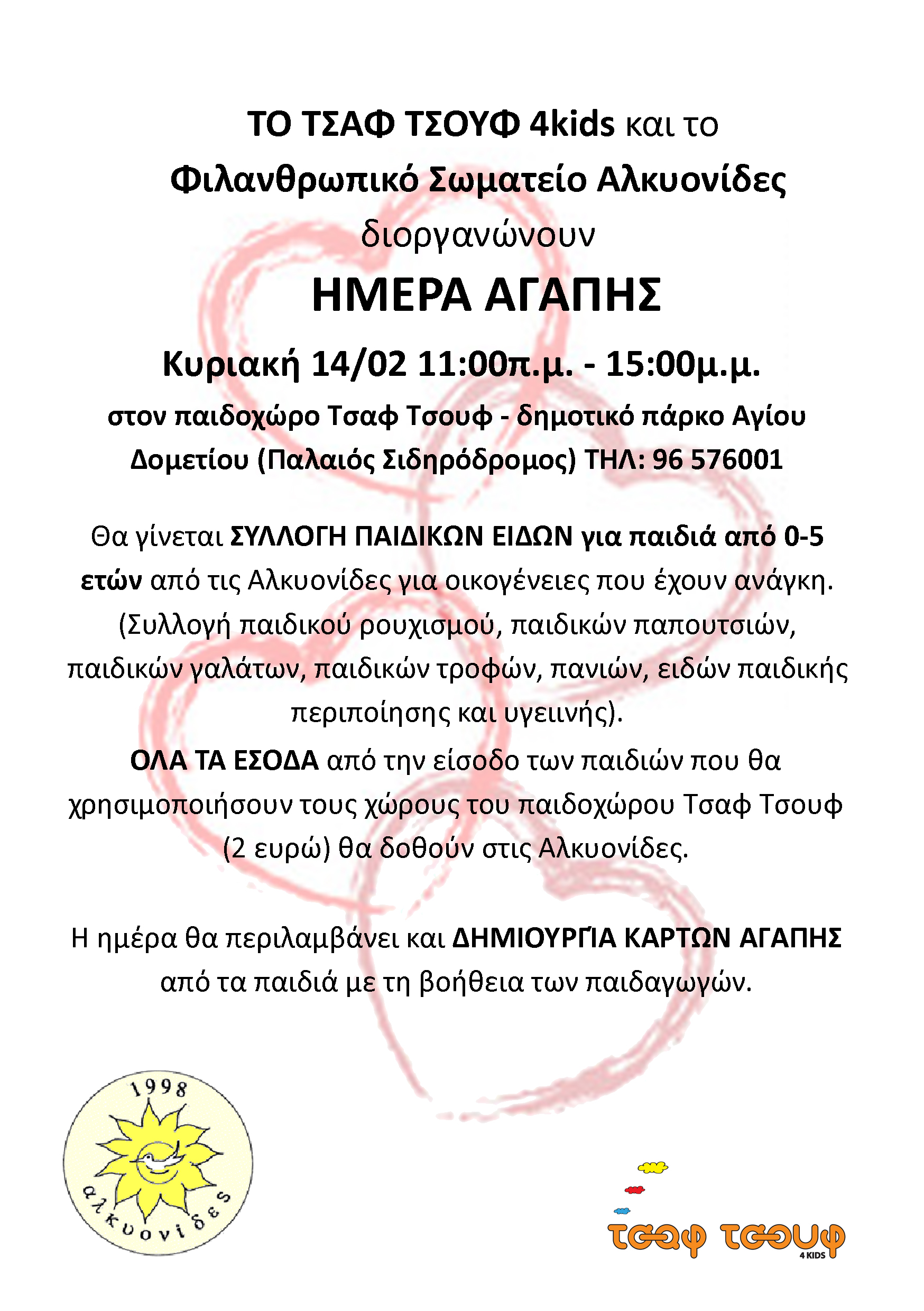 ΤΟ ΤΣΑΦ ΤΣΟΥΦ 4kids και το
Φιλανθρωπικό Σωματείο Αλκυονίδες
διοργανώνουν

ΗΜΕΡΑ ΑΓΑΠΗΣ

Κυριακή 14/02 11:00π.μ. - 15:00μ.μ.

στον παιδοχώρο Τσαφ Τσουφ - δημοτικό πάρκο Αγίου Δομετίου (Παλαιός Σιδηρόδρομος) ΤΗΛ: 96 576001

Θα γίνεται ΣΥΛΛΟΓΗ ΠΑΙΔΙΚΩΝ ΕΙΔΩΝ για παιδιά από 0-5 ετών από τις Αλκυονίδες για οικογένειες που έχουν ανάγκη. (Συλλογή παιδικού ρουχισμού, παιδικών παπουτσιών, παιδικών γαλάτων, παιδικών τροφών, πανιών, ειδών παιδικής περιποίησης και υγειινής).

ΟΛΑ ΤΑ ΕΣΟΔΑ από την είσοδο των παιδιών που θα χρησιμοποιήσουν τους χώρους του παιδοχώρου Τσαφ Τσουφ (2 ευρώ) θα δοθούν στις Αλκυονίδες.

Η ημέρα θα περιλαμβάνει και ΔΗΜΙΟΥΡΓΊΑ ΚΑΡΤΩΝ ΑΓΑΠΗΣ από τα παιδιά με τη βοήθεια των παιδαγωγών.

1998
αλκυονίδες

τσαφ τσουφ
4 KIDS